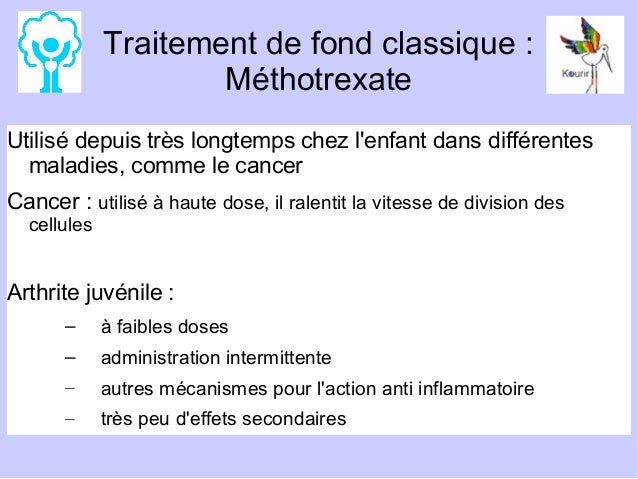 Traitement de fond classique : Méthotrexate

Kourir

Utilisé depuis très longtemps chez l'enfant dans différentes maladies, comme le cancer

Cancer : utilisé à haute dose, il ralentit la vitesse de division des cellules

Arthrite juvénile :

– à faibles doses
– administration intermittente
– autres mécanismes pour l'action anti inflammatoire
– très peu d'effets secondaires